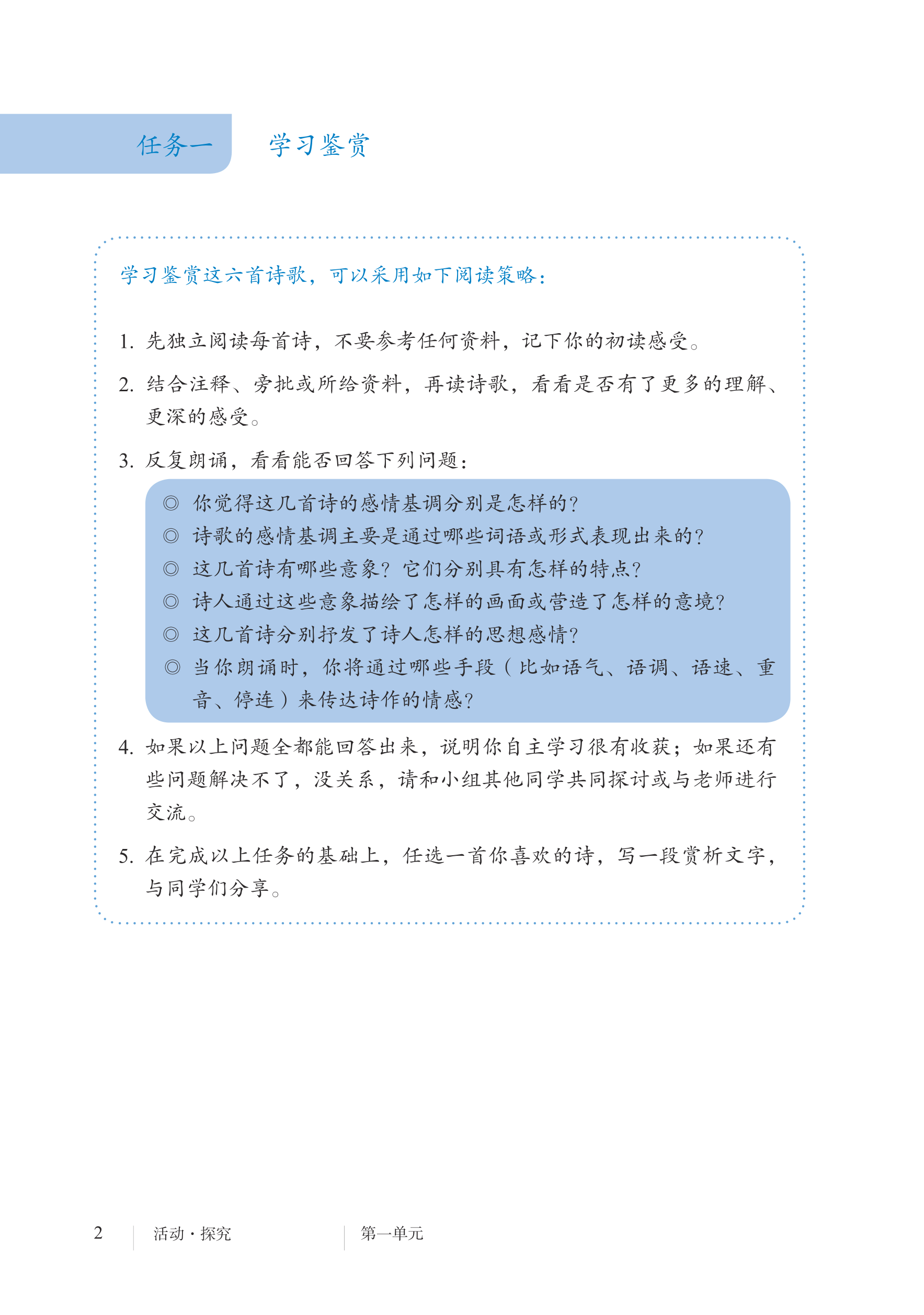 任务一　学习鉴赏

学习鉴赏这六首诗歌，可以采用如下阅读策略：

1. 先独立阅读每首诗，不要参考任何资料，记下你的初读感受。

2. 结合注释、旁批或所给资料，再读诗歌，看看是否有了更多的理解、更深的感受。

3. 反复朗诵，看看能否回答下列问题：

◎ 你觉得这几首诗的感情基调分别是怎样的？
◎ 诗歌的感情基调主要是通过哪些词语或形式表现出来的？
◎ 这几首诗有哪些意象？它们分别具有怎样的特点？
◎ 诗人通过这些意象描绘了怎样的画面或营造了怎样的意境？
◎ 这几首诗分别抒发了诗人怎样的思想感情？
◎ 当你朗诵时，你将通过哪些手段（比如语气、语调、语速、重音、停连）来传达诗作的情感？

4. 如果以上问题全都能回答出来，说明你自主学习很有收获；如果还有些问题解决不了，没关系，请和小组其他同学共同探讨或与老师进行交流。

5. 在完成以上任务的基础上，任选一首你喜欢的诗，写一段赏析文字，与同学们分享。

2　活动·探究　第一单元